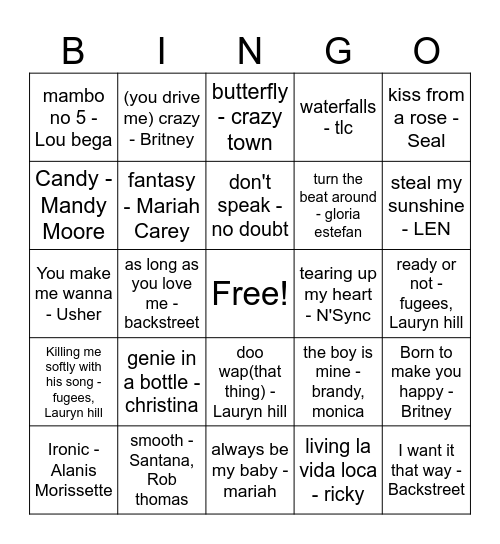 | B | I | N | G | O |
|---|---|---|---|---|
| mambo no 5 - Lou bega | (you drive me) crazy - Britney | butterfly - crazy town | waterfalls - tlc | kiss from a rose - Seal |
| Candy - Mandy Moore | fantasy - Mariah Carey | don't speak - no doubt | turn the beat around - gloria estefan | steal my sunshine - LEN |
| You make me wanna - Usher | as long as you love me - backstreet | Free! | tearing up my heart - N'Sync | ready or not - fugees, Lauryn hill |
| Killing me softly with his song - fugees, Lauryn hill | genie in a bottle - christina | doo wap(that thing) - Lauryn hill | the boy is mine - brandy, monica | Born to make you happy - Britney |
| Ironic - Alanis Morissette | smooth - Santana, Rob thomas | always be my baby - mariah | living la vida loca - ricky | I want it that way - Backstreet |